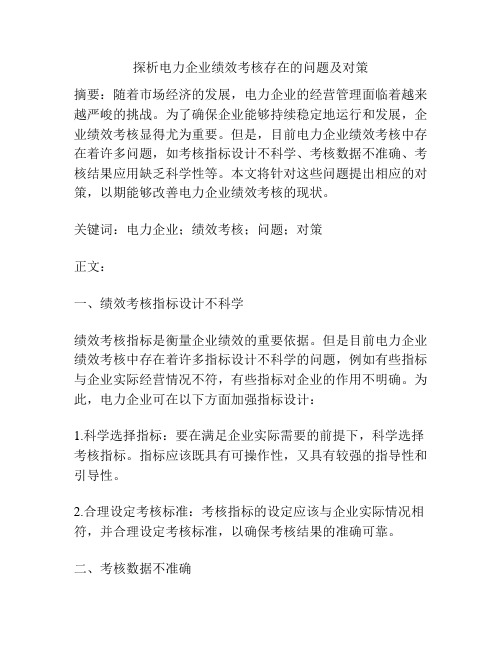 探析电力企业绩效考核存在的问题及对策

摘要：随着市场经济的发展，电力企业的经营管理面临着越来越严峻的挑战。为了确保企业能够持续稳定地运行和发展，企业绩效考核显得尤为重要。但是，目前电力企业绩效考核中存在着许多问题，如考核指标设计不科学、考核数据不准确、考核结果应用缺乏科学性等。本文将针对这些问题提出相应的对策，以期能够改善电力企业绩效考核的现状。

关键词：电力企业；绩效考核；问题；对策

正文：

一、绩效考核指标设计不科学

绩效考核指标是衡量企业绩效的重要依据。但是目前电力企业绩效考核中存在着许多指标设计不科学的问题，例如有些指标与企业实际经营情况不符，有些指标对企业的作用不明确。为此，电力企业可在以下方面加强指标设计：

1.科学选择指标：要在满足企业实际需要的前提下，科学选择考核指标。指标应该既具有可操作性，又具有较强的指导性和引导性。

2.合理设定考核标准：考核指标的设定应该与企业实际情况相符，并合理设定考核标准，以确保考核结果的准确可靠。

二、考核数据不准确